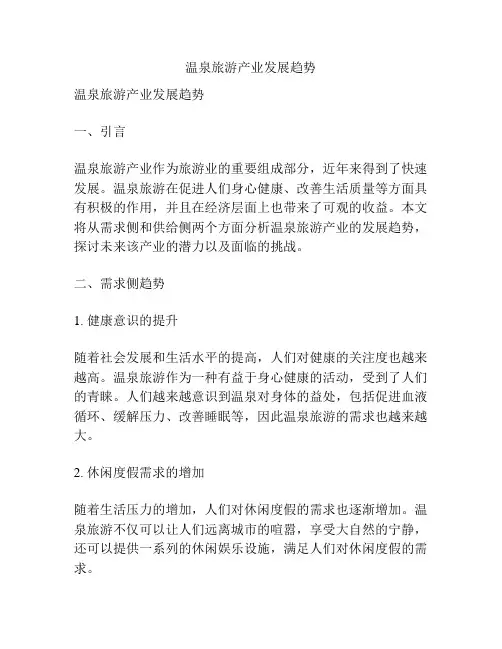 温泉旅游产业发展趋势

温泉旅游产业发展趋势

一、引言

温泉旅游产业作为旅游业的重要组成部分，近年来得到了快速发展。温泉旅游在促进人们身心健康、改善生活质量等方面具有积极的作用，并且在经济层面上也带来了可观的收益。本文将从需求侧和供给侧两个方面分析温泉旅游产业的发展趋势，探讨未来该产业的潜力以及面临的挑战。

二、需求侧趋势

1. 健康意识的提升

随着社会发展和生活水平的提高，人们对健康的关注度也越来越高。温泉旅游作为一种有益于身心健康的活动，受到了人们的青睐。人们越来越意识到温泉对身体的益处，包括促进血液循环、缓解压力、改善睡眠等，因此温泉旅游的需求也越来越大。

2. 休闲度假需求的增加

随着生活压力的增加，人们对休闲度假的需求也逐渐增加。温泉旅游不仅可以让人们远离城市的喧嚣，享受大自然的宁静，还可以提供一系列的休闲娱乐设施，满足人们对休闲度假的需求。